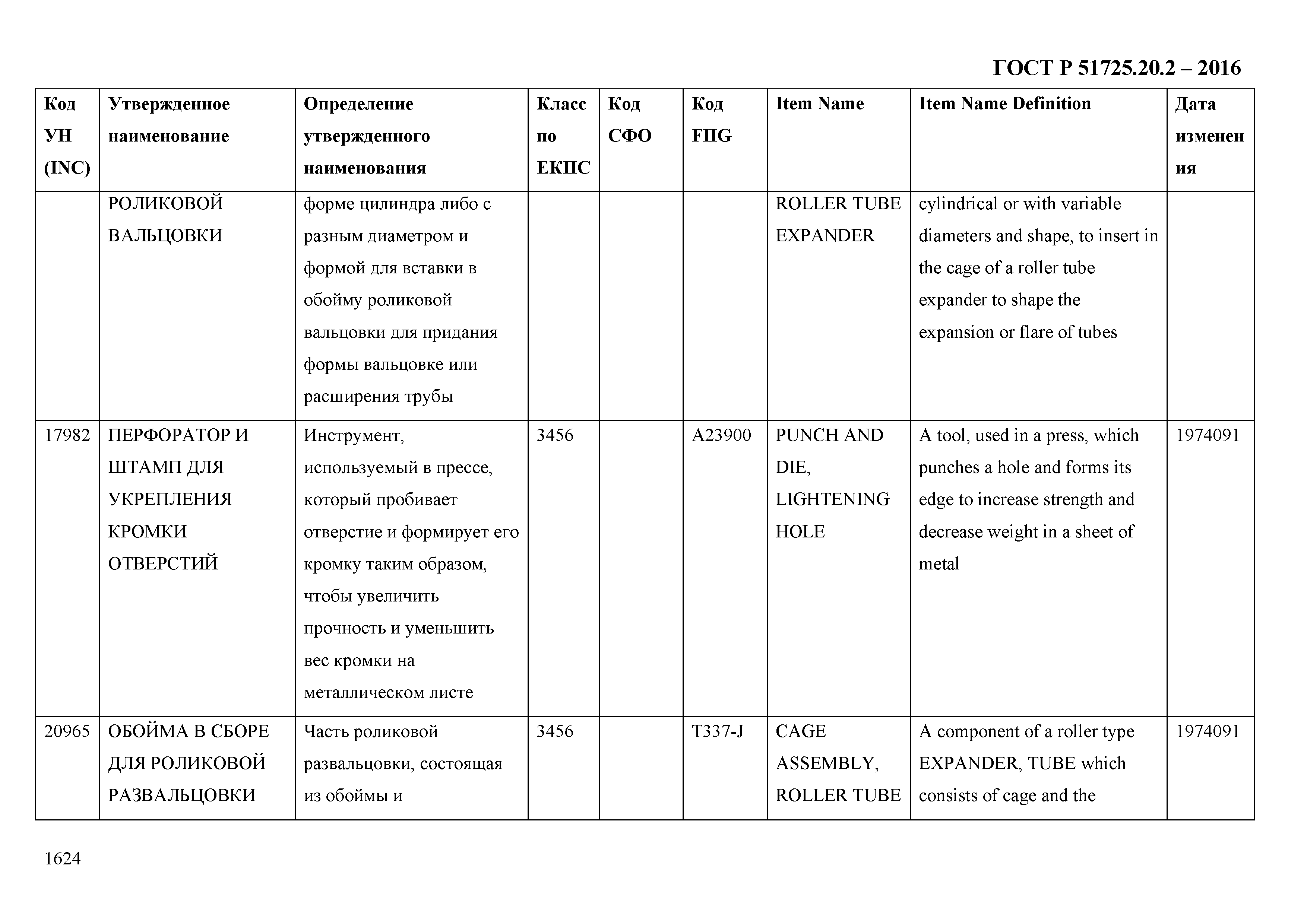 ГОСТ Р 51725.20.2 – 2016

| Код УН (INC) | Утвержденное наименование | Определение утвержденного наименования | Класс по ЕКПС | Код СФО | Код FIIG | Item Name | Item Name Definition | Дата изменения |
|---|---|---|---|---|---|---|---|---|
| | РОЛИКОВОЙ ВАЛЬЦОВКИ | форме цилиндра либо с разным диаметром и формой для вставки в обойму роликовой вальцовки для придания формы вальцовке или расширения трубы | | | | ROLLER TUBE EXPANDER | cylindrical or with variable diameters and shape, to insert in the cage of a roller tube expander to shape the expansion or flare of tubes | |
| 17982 | ПЕРФОРАТОР И ШТАМП ДЛЯ УКРЕПЛЕНИЯ КРОМКИ ОТВЕРСТИЙ | Инструмент, используемый в прессе, который пробивает отверстие и формирует его кромку таким образом, чтобы увеличить прочность и уменьшить вес кромки на металлическом листе | 3456 | | A23900 | PUNCH AND DIE, LIGHTENING HOLE | A tool, used in a press, which punches a hole and forms its edge to increase strength and decrease weight in a sheet of metal | 1974091 |
| 20965 | ОБОЙМА В СБОРЕ ДЛЯ РОЛИКОВОЙ РАЗВАЛЬЦОВКИ | Часть роликовой развальцовки, состоящая из обоймы и | 3456 | | T337-J | CAGE ASSEMBLY, ROLLER TUBE | A component of a roller type EXPANDER, TUBE which consists of cage and the | 1974091 |

1624